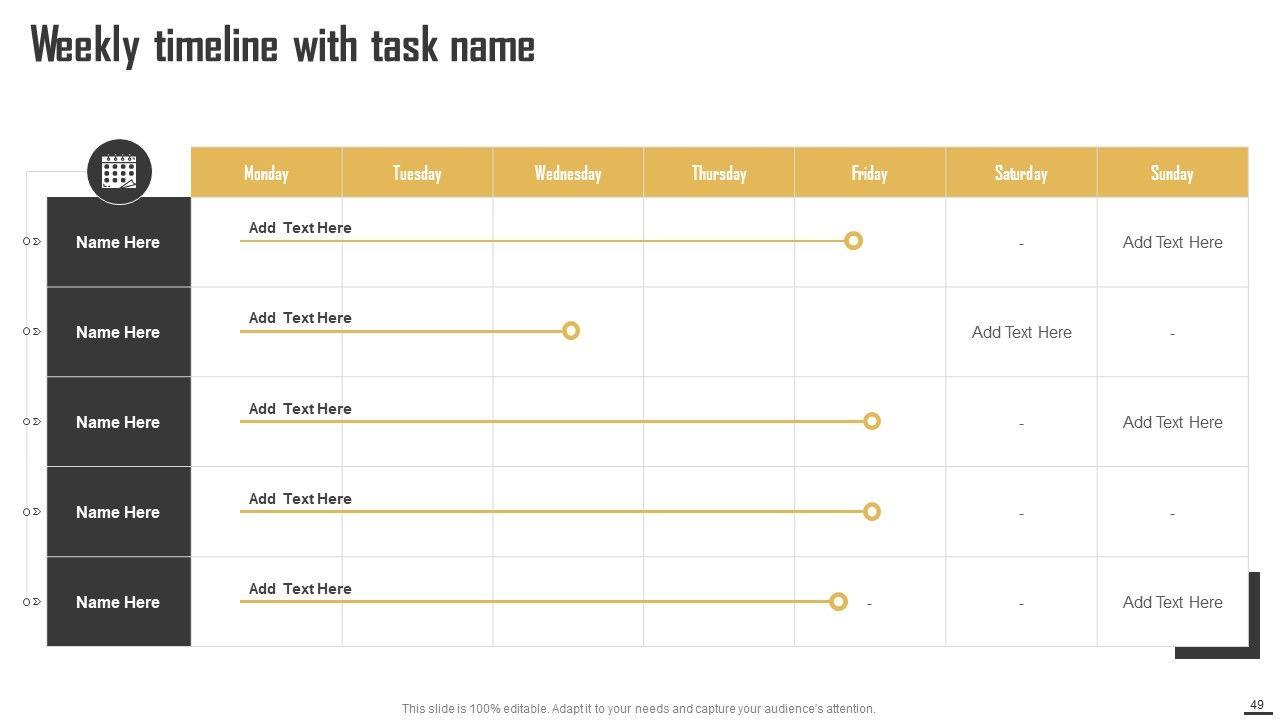 Weekly timeline with task name

|  | Monday | Tuesday | Wednesday | Thursday | Friday | Saturday | Sunday |
|---|---|---|---|---|---|---|---|
| Name Here | Add Text Here |  |  |  |  | - | Add Text Here |
| Name Here | Add Text Here |  |  |  |  | Add Text Here | - |
| Name Here | Add Text Here |  |  |  |  | - | Add Text Here |
| Name Here | Add Text Here |  |  |  |  | - | - |
| Name Here | Add Text Here |  |  |  | - | - | Add Text Here |

This slide is 100% editable. Adapt it to your needs and capture your audience's attention.

49